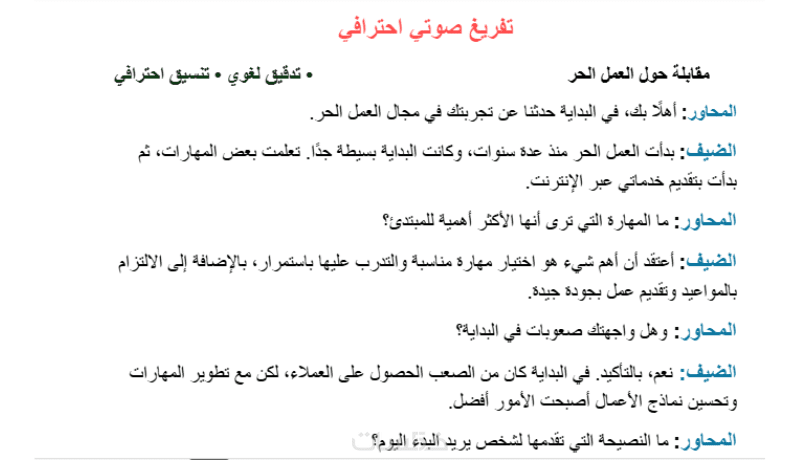 تفريغ صوتي احترافي

مقابلة حول العمل الحر

• تدقيق لغوي • تنسيق احترافي

المحاور: أهلًا بك، في البداية حدثنا عن تجربتك في مجال العمل الحر.

الضيف: بدأت العمل الحر منذ عدة سنوات، وكانت البداية بسيطة جدًا. تعلمت بعض المهارات، ثم بدأت بتقديم خدماتي عبر الإنترنت.

المحاور: ما المهارة التي ترى أنها الأكثر أهمية للمبتدئ؟

الضيف: أعتقد أن أهم شيء هو اختيار مهارة مناسبة والتدرب عليها باستمرار، بالإضافة إلى الالتزام بالمواعيد وتقديم عمل بجودة جيدة.

المحاور: وهل واجهتك صعوبات في البداية؟

الضيف: نعم، بالتأكيد. في البداية كان من الصعب الحصول على العملاء، لكن مع تطوير المهارات وتحسين نماذج الأعمال أصبحت الأمور أفضل.

المحاور: ما النصيحة التي تقدمها لشخص يريد البدء اليوم؟